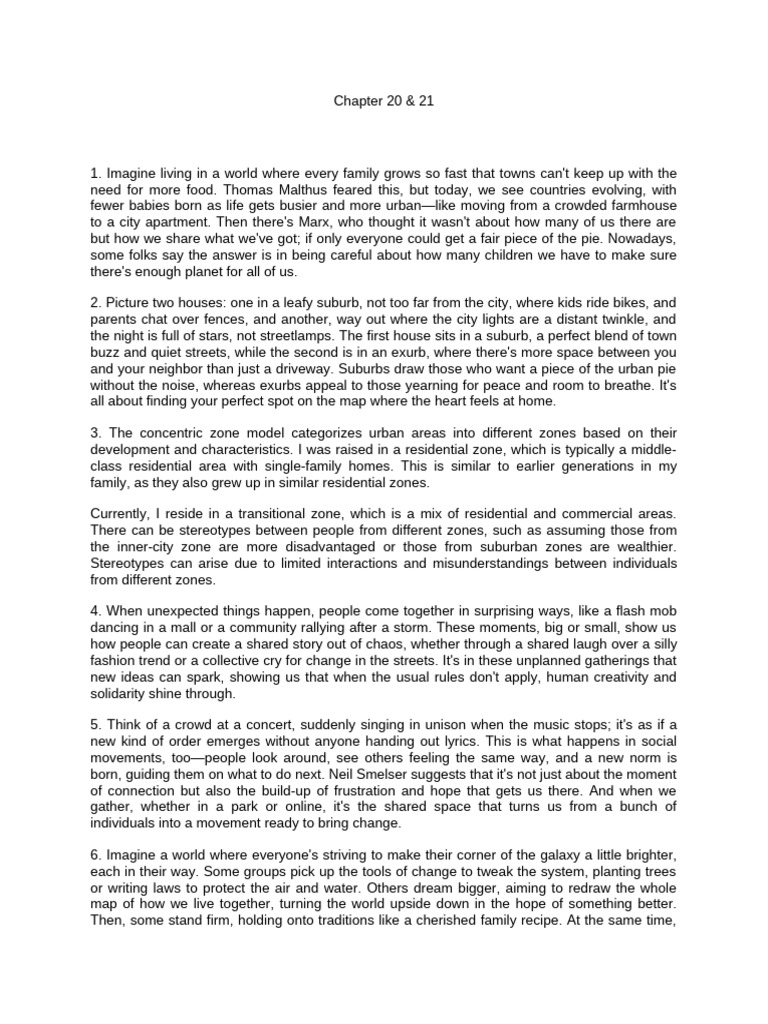 Chapter 20 & 21

1. Imagine living in a world where every family grows so fast that towns can't keep up with the need for more food. Thomas Malthus feared this, but today, we see countries evolving, with fewer babies born as life gets busier and more urban—like moving from a crowded farmhouse to a city apartment. Then there's Marx, who thought it wasn't about how many of us there are but how we share what we've got; if only everyone could get a fair piece of the pie. Nowadays, some folks say the answer is in being careful about how many children we have to make sure there's enough planet for all of us.

2. Picture two houses: one in a leafy suburb, not too far from the city, where kids ride bikes, and parents chat over fences, and another, way out where the city lights are a distant twinkle, and the night is full of stars, not streetlamps. The first house sits in a suburb, a perfect blend of town buzz and quiet streets, while the second is in an exurb, where there's more space between you and your neighbor than just a driveway. Suburbs draw those who want a piece of the urban pie without the noise, whereas exurbs appeal to those yearning for peace and room to breathe. It's all about finding your perfect spot on the map where the heart feels at home.

3. The concentric zone model categorizes urban areas into different zones based on their development and characteristics. I was raised in a residential zone, which is typically a middle-class residential area with single-family homes. This is similar to earlier generations in my family, as they also grew up in similar residential zones.

Currently, I reside in a transitional zone, which is a mix of residential and commercial areas. There can be stereotypes between people from different zones, such as assuming those from the inner-city zone are more disadvantaged or those from suburban zones are wealthier. Stereotypes can arise due to limited interactions and misunderstandings between individuals from different zones.

4. When unexpected things happen, people come together in surprising ways, like a flash mob dancing in a mall or a community rallying after a storm. These moments, big or small, show us how people can create a shared story out of chaos, whether through a shared laugh over a silly fashion trend or a collective cry for change in the streets. It's in these unplanned gatherings that new ideas can spark, showing us that when the usual rules don't apply, human creativity and solidarity shine through.

5. Think of a crowd at a concert, suddenly singing in unison when the music stops; it's as if a new kind of order emerges without anyone handing out lyrics. This is what happens in social movements, too—people look around, see others feeling the same way, and a new norm is born, guiding them on what to do next. Neil Smelser suggests that it's not just about the moment of connection but also the build-up of frustration and hope that gets us there. And when we gather, whether in a park or online, it's the shared space that turns us from a bunch of individuals into a movement ready to bring change.

6. Imagine a world where everyone's striving to make their corner of the galaxy a little brighter, each in their way. Some groups pick up the tools of change to tweak the system, planting trees or writing laws to protect the air and water. Others dream bigger, aiming to redraw the whole map of how we live together, turning the world upside down in the hope of something better. Then, some stand firm, holding onto traditions like a cherished family recipe. At the same time,